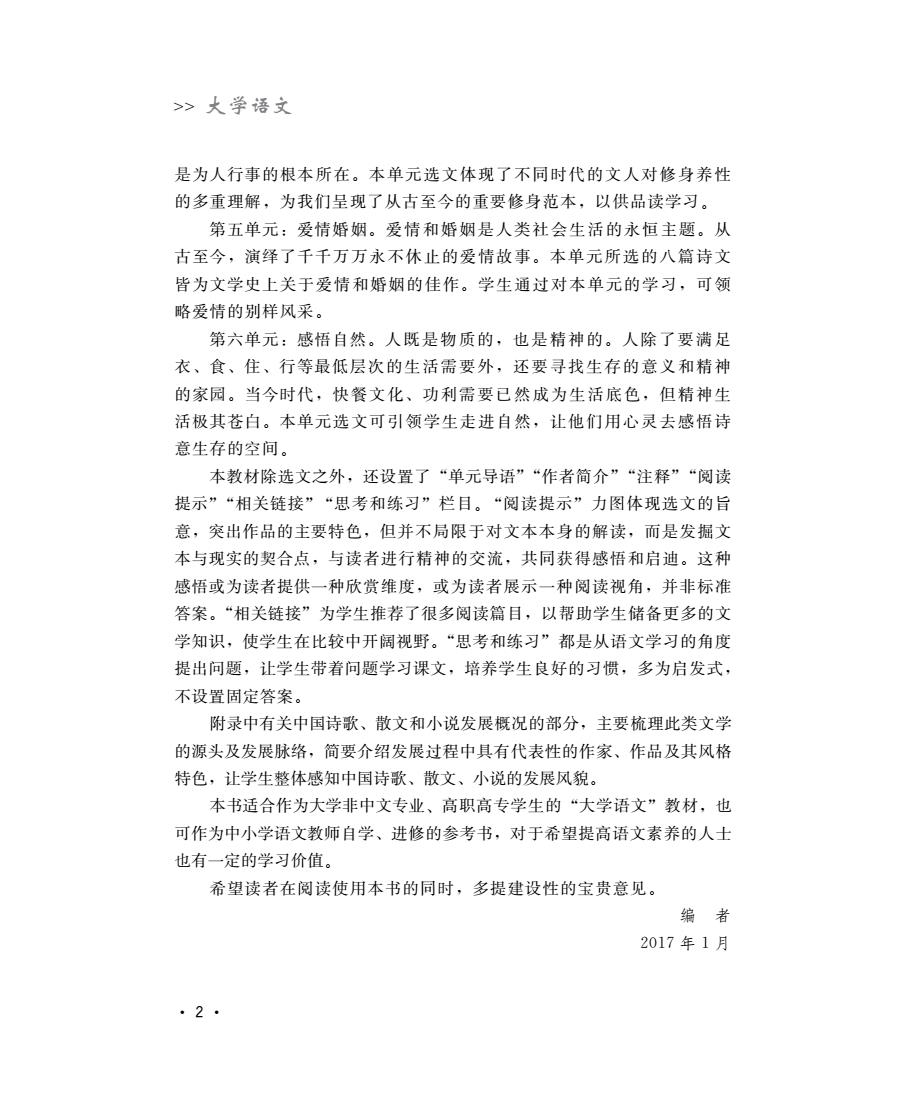 >> 大学语文

是为人行事的根本所在。本单元选文体现了不同时代的文人对修身养性的多重理解，为我们呈现了从古至今的重要修身范本，以供品读学习。

第五单元：爱情婚姻。爱情和婚姻是人类社会生活的永恒主题。从古至今，演绎了千千万万永不休止的爱情故事。本单元所选的八篇诗文皆为文学史上关于爱情和婚姻的佳作。学生通过对本单元的学习，可领略爱情的别样风采。

第六单元：感悟自然。人既是物质的，也是精神的。人除了要满足衣、食、住、行等最低层次的生活需要外，还要寻找生存的意义和精神的家园。当今时代，快餐文化、功利需要已然成为生活底色，但精神生活极其苍白。本单元选文可引领学生走进自然，让他们用心灵去感悟诗意生存的空间。

本教材除选文之外，还设置了“单元导语”“作者简介”“注释”“阅读提示”“相关链接”“思考和练习”栏目。“阅读提示”力图体现选文的旨意，突出作品的主要特色，但并不局限于对文本本身的解读，而是发掘文本与现实的契合点，与读者进行精神的交流，共同获得感悟和启迪。这种感悟或为读者提供一种欣赏维度，或为读者展示一种阅读视角，并非标准答案。“相关链接”为学生推荐了很多阅读篇目，以帮助学生储备更多的文学知识，使学生在比较中开阔视野。“思考和练习”都是从语文学习的角度提出问题，让学生带着问题学习课文，培养学生良好的习惯，多为启发式，不设置固定答案。

附录中有关中国诗歌、散文和小说发展概况的部分，主要梳理此类文学的源头及发展脉络，简要介绍发展过程中具有代表性的作家、作品及其风格特色，让学生整体感知中国诗歌、散文、小说的发展风貌。

本书适合作为大学非中文专业、高职高专学生的“大学语文”教材，也可作为中小学语文教师自学、进修的参考书，对于希望提高语文素养的人士也有一定的学习价值。

希望读者在阅读使用本书的同时，多提建设性的宝贵意见。

编 者
2017 年 1 月

· 2 ·